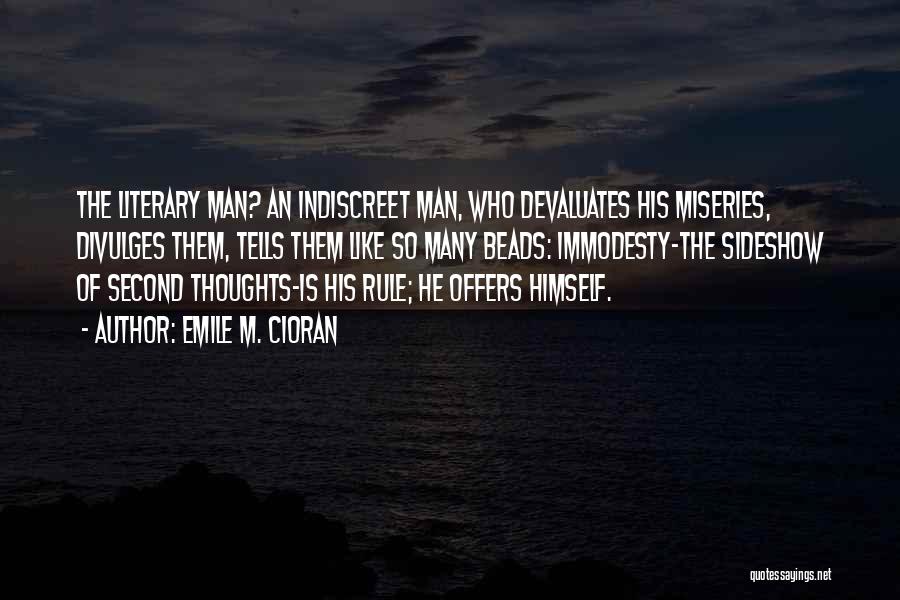 THE LITERARY MAN? AN INDISCREET MAN, WHO DEVALUATES HIS MISERIES, DIVULGES THEM, TELLS THEM LIKE SO MANY BEADS: IMMODESTY-THE SIDESHOW OF SECOND THOUGHTS-IS HIS RULE; HE OFFERS HIMSELF.

- AUTHOR: EMILE M. CIORAN

quotessayings.net